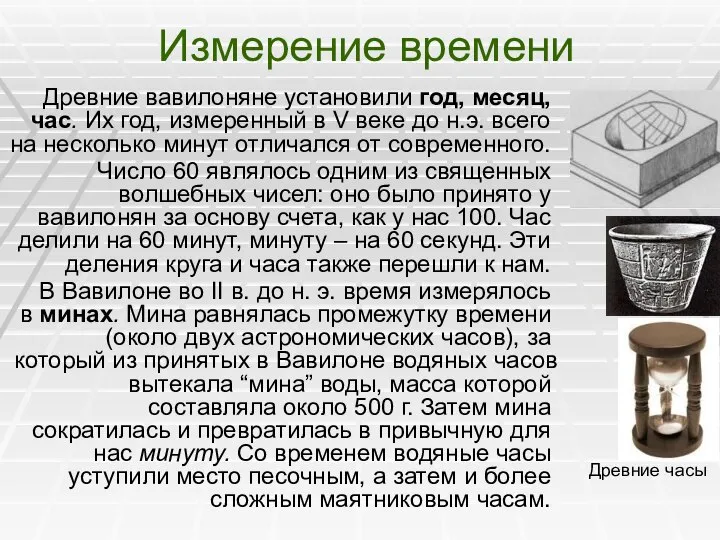 Измерение времени

Древние вавилоняне установили год, месяц, час. Их год, измеренный в V веке до н.э. всего на несколько минут отличался от современного.

Число 60 являлось одним из священных волшебных чисел: оно было принято у вавилонян за основу счета, как у нас 100. Час делили на 60 минут, минуту – на 60 секунд. Эти деления круга и часа также перешли к нам.

В Вавилоне во II в. до н. э. время измерялось в минах. Мина равнялась промежутку времени (около двух астрономических часов), за который из принятых в Вавилоне водяных часов вытекала “мина” воды, масса которой составляла около 500 г. Затем мина сократилась и превратилась в привычную для нас минуту. Со временем водяные часы уступили место песочным, а затем и более сложным маятниковым часам.

Древние часы